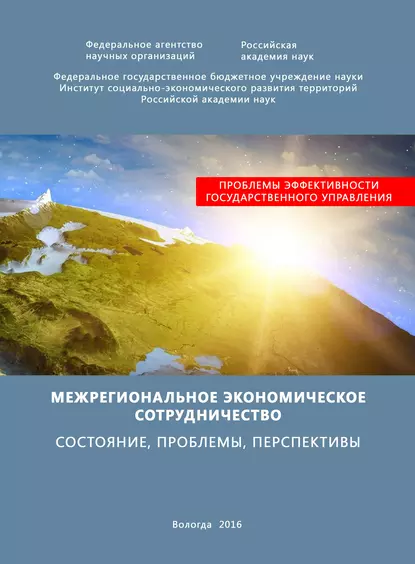 Федеральное агентство научных организаций

Российская академия наук

Федеральное государственное бюджетное учреждение науки
Институт социально-экономического развития территорий
Российской академии наук

ПРОБЛЕМЫ ЭФФЕКТИВНОСТИ ГОСУДАРСТВЕННОГО УПРАВЛЕНИЯ

МЕЖРЕГИОНАЛЬНОЕ ЭКОНОМИЧЕСКОЕ СОТРУДНИЧЕСТВО

СОСТОЯНИЕ, ПРОБЛЕМЫ, ПЕРСПЕКТИВЫ

Вологда 2016